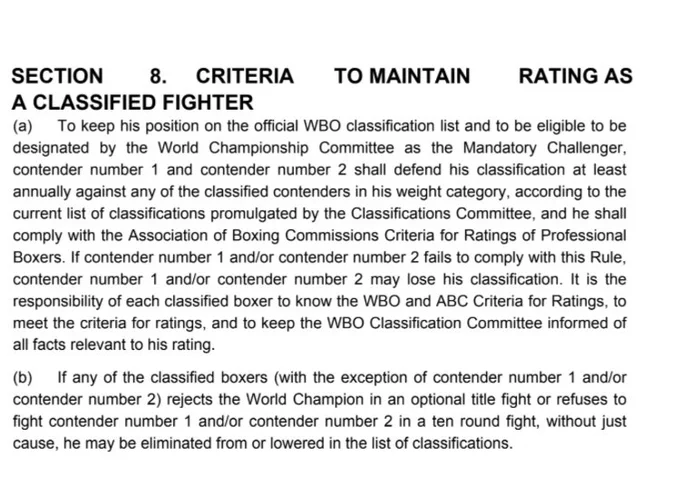 SECTION 8. CRITERIA TO MAINTAIN RATING AS A CLASSIFIED FIGHTER

(a) To keep his position on the official WBO classification list and to be eligible to be designated by the World Championship Committee as the Mandatory Challenger, contender number 1 and contender number 2 shall defend his classification at least annually against any of the classified contenders in his weight category, according to the current list of classifications promulgated by the Classifications Committee, and he shall comply with the Association of Boxing Commissions Criteria for Ratings of Professional Boxers. If contender number 1 and/or contender number 2 fails to comply with this Rule, contender number 1 and/or contender number 2 may lose his classification. It is the responsibility of each classified boxer to know the WBO and ABC Criteria for Ratings, to meet the criteria for ratings, and to keep the WBO Classification Committee informed of all facts relevant to his rating.

(b) If any of the classified boxers (with the exception of contender number 1 and/or contender number 2) rejects the World Champion in an optional title fight or refuses to fight contender number 1 and/or contender number 2 in a ten round fight, without just cause, he may be eliminated from or lowered in the list of classifications.